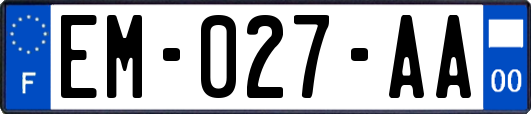 F

EM-027-AA

00